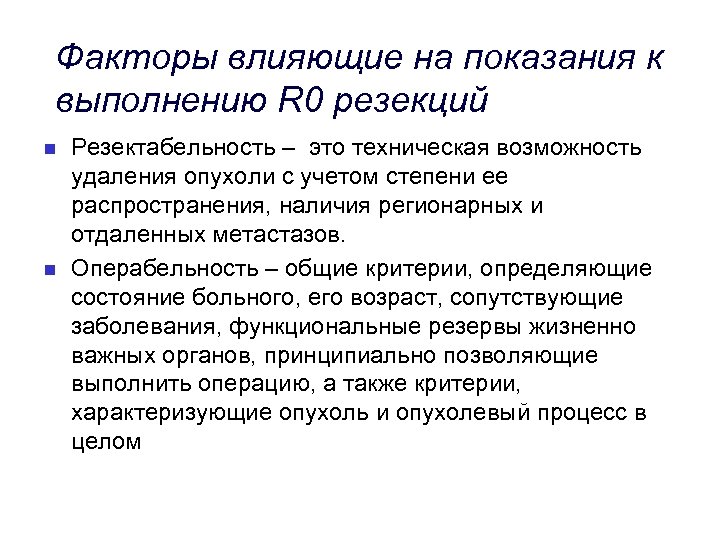 Факторы влияющие на показания к выполнению R0 резекций

Резектабельность – это техническая возможность удаления опухоли с учетом степени ее распространения, наличия регионарных и отдаленных метастазов.

Операбельность – общие критерии, определяющие состояние больного, его возраст, сопутствующие заболевания, функциональные резервы жизненно важных органов, принципиально позволяющие выполнить операцию, а также критерии, характеризующие опухоль и опухолевый процесс в целом